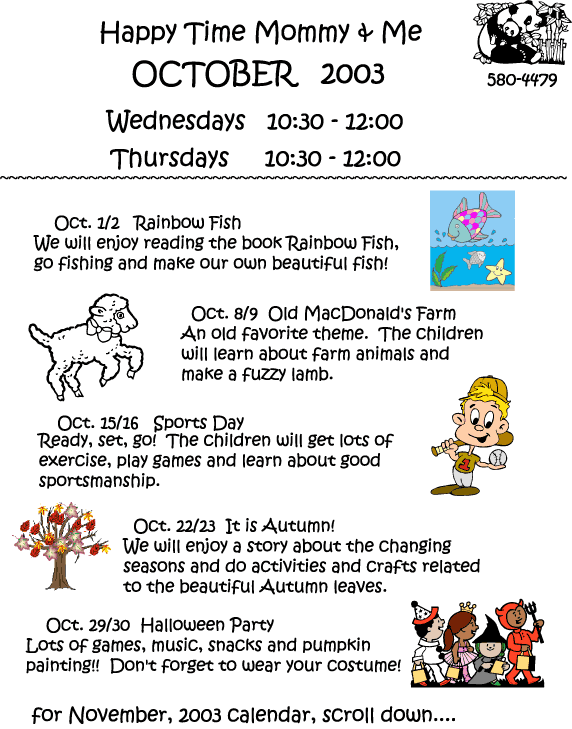 Happy Time Mommy & Me
OCTOBER 2003

580-4479

Wednesdays 10:30 - 12:00
Thursdays 10:30 - 12:00

Oct. 1/2 Rainbow Fish
We will enjoy reading the book Rainbow Fish, go fishing and make our own beautiful fish!

Oct. 8/9 Old MacDonald's Farm
An old favorite theme. The children will learn about farm animals and make a fuzzy lamb.

Oct. 15/16 Sports Day
Ready, set, go! The children will get lots of exercise, play games and learn about good sportsmanship.

Oct. 22/23 It is Autumn!
We will enjoy a story about the changing seasons and do activities and crafts related to the beautiful Autumn leaves.

Oct. 29/30 Halloween Party
Lots of games, music, snacks and pumpkin painting!! Don't forget to wear your costume!

for November, 2003 calendar, scroll down....